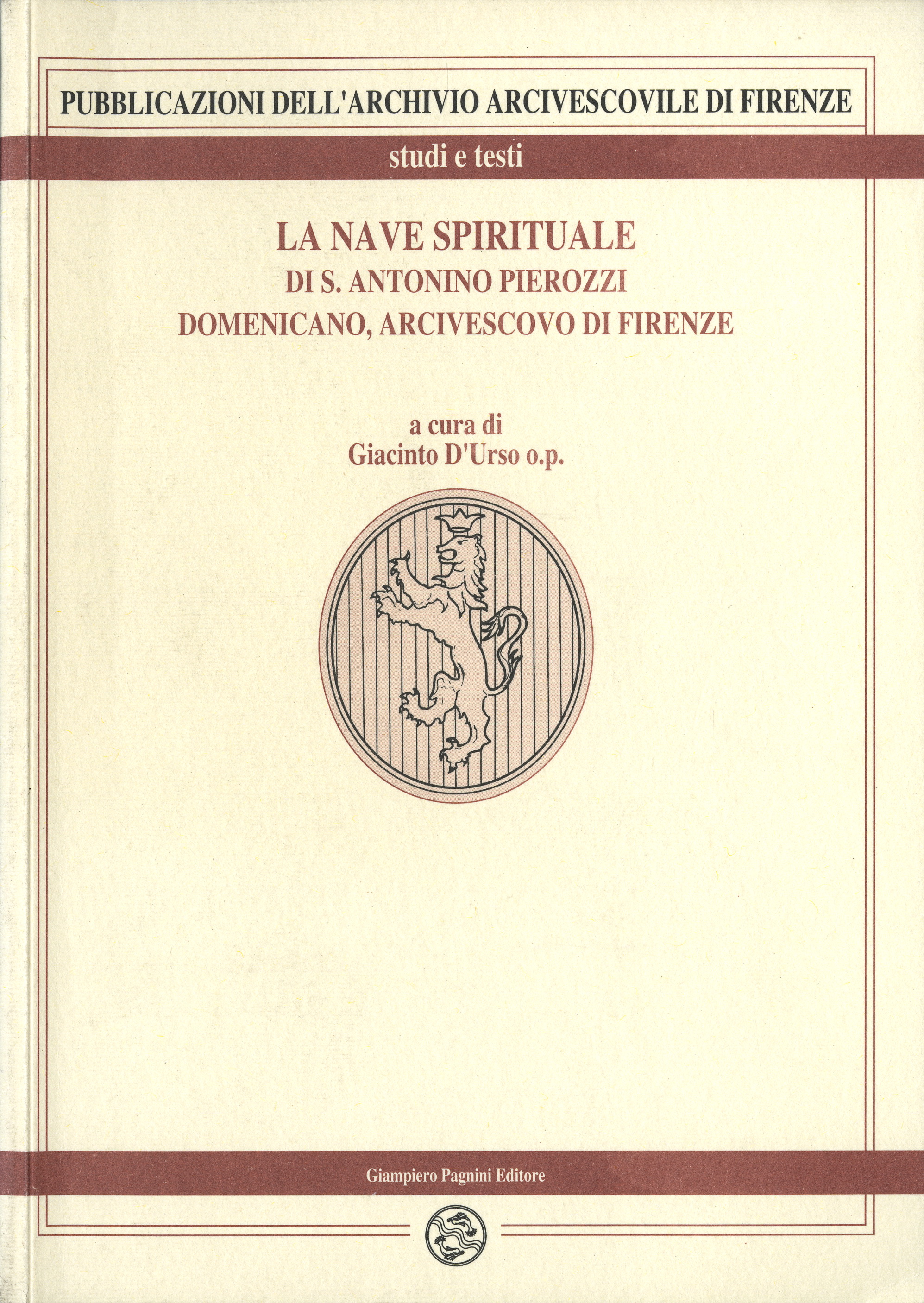 PUBBLICAZIONI DELL'ARCHIVIO ARCIVESCOVILE DI FIRENZE

studi e testi

LA NAVE SPIRITUALE
DI S. ANTONINO PIEROZZI
DOMENICANO, ARCIVESCOVO DI FIRENZE

a cura di
Giacinto D'Urso o.p.

Giampiero Pagnini Editore